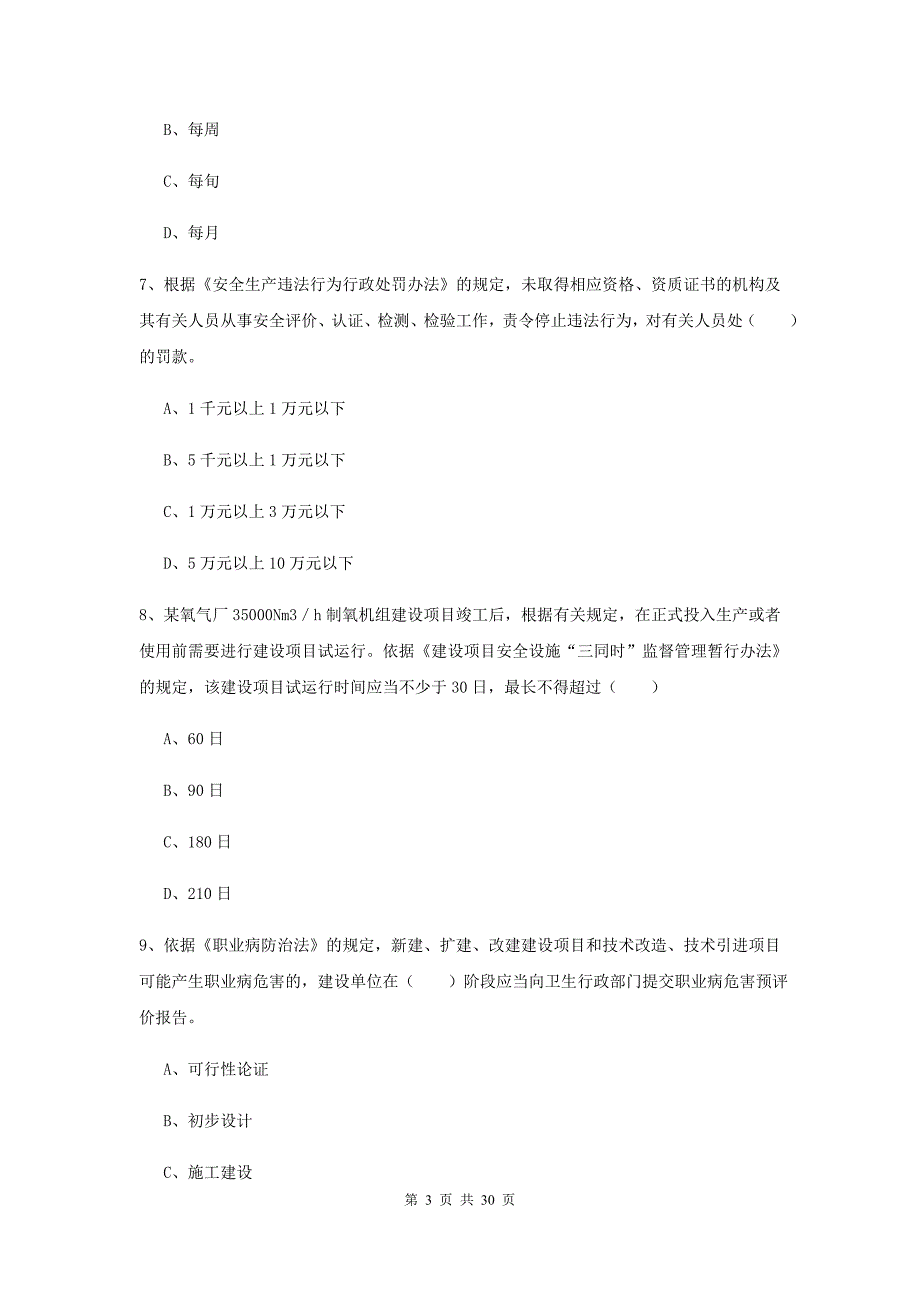 B、每周

C、每旬

D、每月

7、根据《安全生产违法行为行政处罚办法》的规定，未取得相应资格、资质证书的机构及其有关人员从事安全评价、认证、检测、检验工作，责令停止违法行为，对有关人员处（　　）的罚款。

A、1千元以上1万元以下

B、5千元以上1万元以下

C、1万元以上3万元以下

D、5万元以上10万元以下

8、某氧气厂35000Nm3／h制氧机组建设项目竣工后，根据有关规定，在正式投入生产或者使用前需要进行建设项目试运行。依据《建设项目安全设施“三同时”监督管理暂行办法》的规定，该建设项目试运行时间应当不少于30日，最长不得超过（　　）

A、60日

B、90日

C、180日

D、210日

9、依据《职业病防治法》的规定，新建、扩建、改建建设项目和技术改造、技术引进项目可能产生职业病危害的，建设单位在（　　）阶段应当向卫生行政部门提交职业病危害预评价报告。

A、可行性论证

B、初步设计

C、施工建设

第 3 页 共 30 页